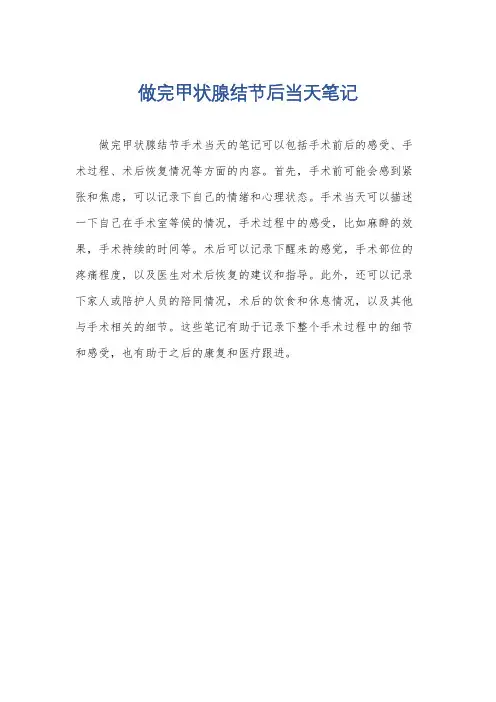 做完甲状腺结节后当天笔记

做完甲状腺结节手术当天的笔记可以包括手术前后的感受、手术过程、术后恢复情况等方面的内容。首先，手术前可能会感到紧张和焦虑，可以记录下自己的情绪和心理状态。手术当天可以描述一下自己在手术室等候的情况，手术过程中的感受，比如麻醉的效果，手术持续的时间等。术后可以记录下醒来的感觉，手术部位的疼痛程度，以及医生对术后恢复的建议和指导。此外，还可以记录下家人或陪护人员的陪同情况，术后的饮食和休息情况，以及其他与手术相关的细节。这些笔记有助于记录下整个手术过程中的细节和感受，也有助于之后的康复和医疗跟进。